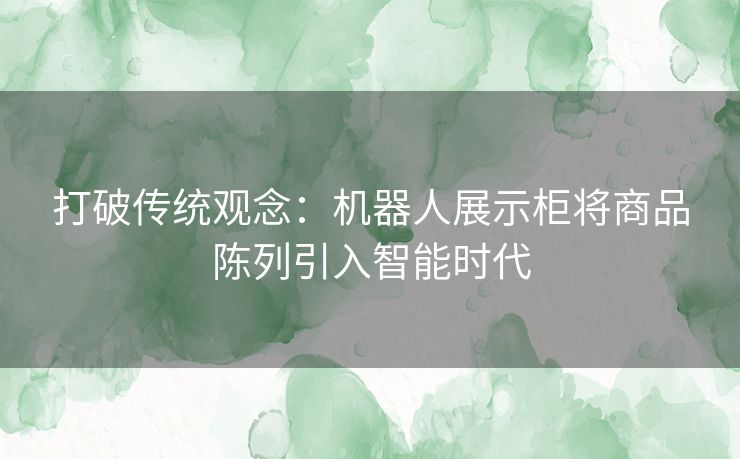 打破传统观念：机器人展示柜将商品陈列引入智能时代